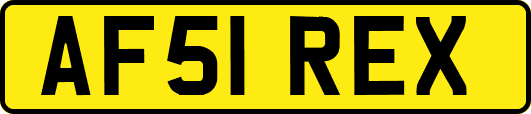 AF51 REX